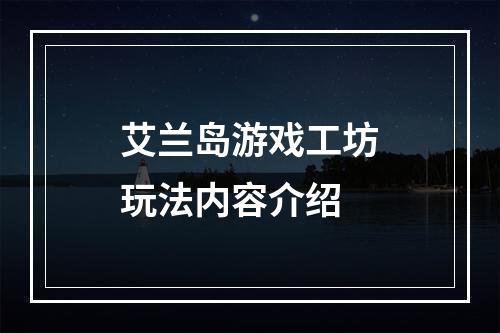 艾兰岛游戏工坊
玩法内容介绍